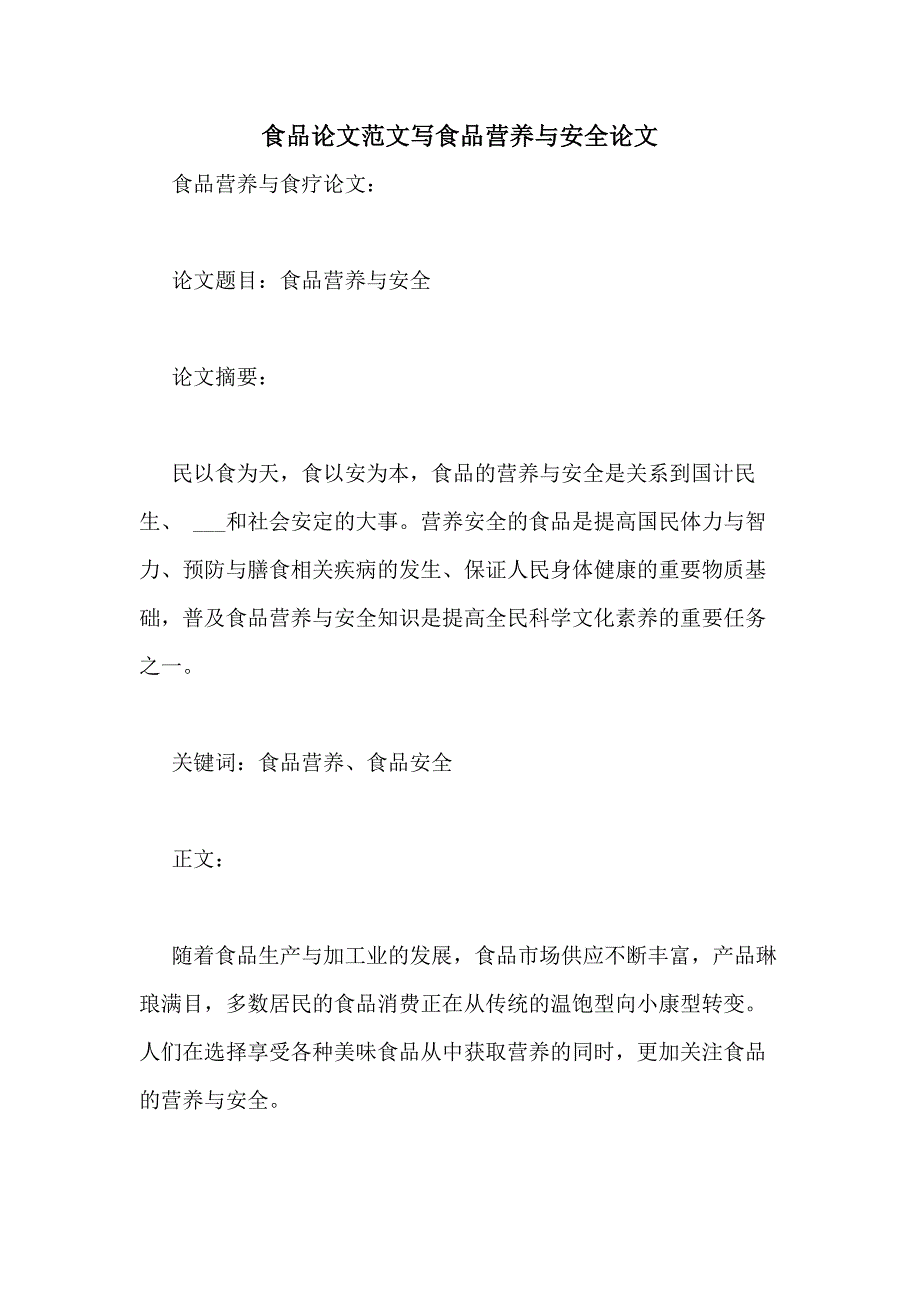 食品论文范文写食品营养与安全论文

食品营养与食疗论文：

论文题目：食品营养与安全

论文摘要：

民以食为天，食以安为本，食品的营养与安全是关系到国计民生、 ___和社会安定的大事。营养安全的食品是提高国民体力与智力、预防与膳食相关疾病的发生、保证人民身体健康的重要物质基础，普及食品营养与安全知识是提高全民科学文化素养的重要任务之一。

关键词：食品营养、食品安全

正文：

随着食品生产与加工业的发展，食品市场供应不断丰富，产品琳琅满目，多数居民的食品消费正在从传统的温饱型向小康型转变。人们在选择享受各种美味食品从中获取营养的同时，更加关注食品的营养与安全。